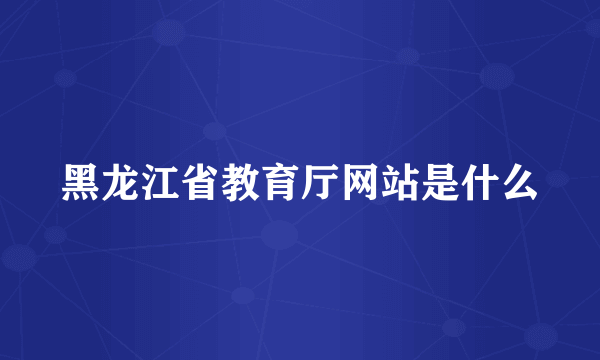 黑龙江省教育厅网站是什么